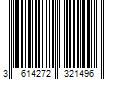 3 614272 321496